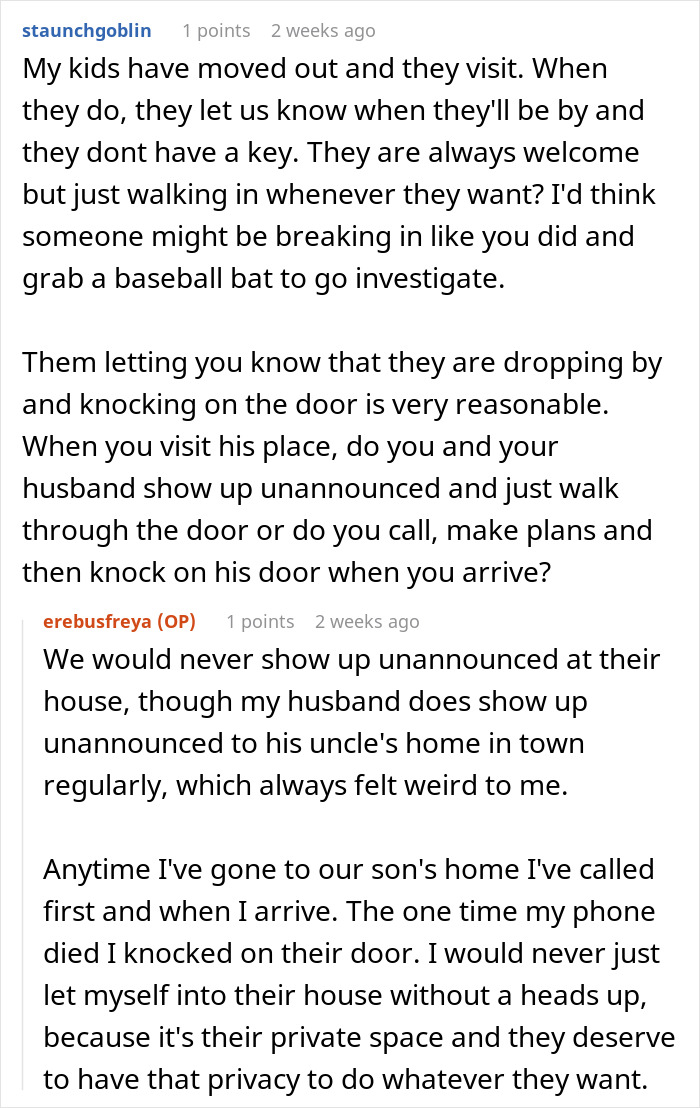 staunchgoblin 1 points 2 weeks ago

My kids have moved out and they visit. When they do, they let us know when they'll be by and they dont have a key. They are always welcome but just walking in whenever they want? I'd think someone might be breaking in like you did and grab a baseball bat to go investigate.

Them letting you know that they are dropping by and knocking on the door is very reasonable. When you visit his place, do you and your husband show up unannounced and just walk through the door or do you call, make plans and then knock on his door when you arrive?

erebusfreya (OP) 1 points 2 weeks ago

We would never show up unannounced at their house, though my husband does show up unannounced to his uncle's home in town regularly, which always felt weird to me.

Anytime I've gone to our son's home I've called first and when I arrive. The one time my phone died I knocked on their door. I would never just let myself into their house without a heads up, because it's their private space and they deserve to have that privacy to do whatever they want.